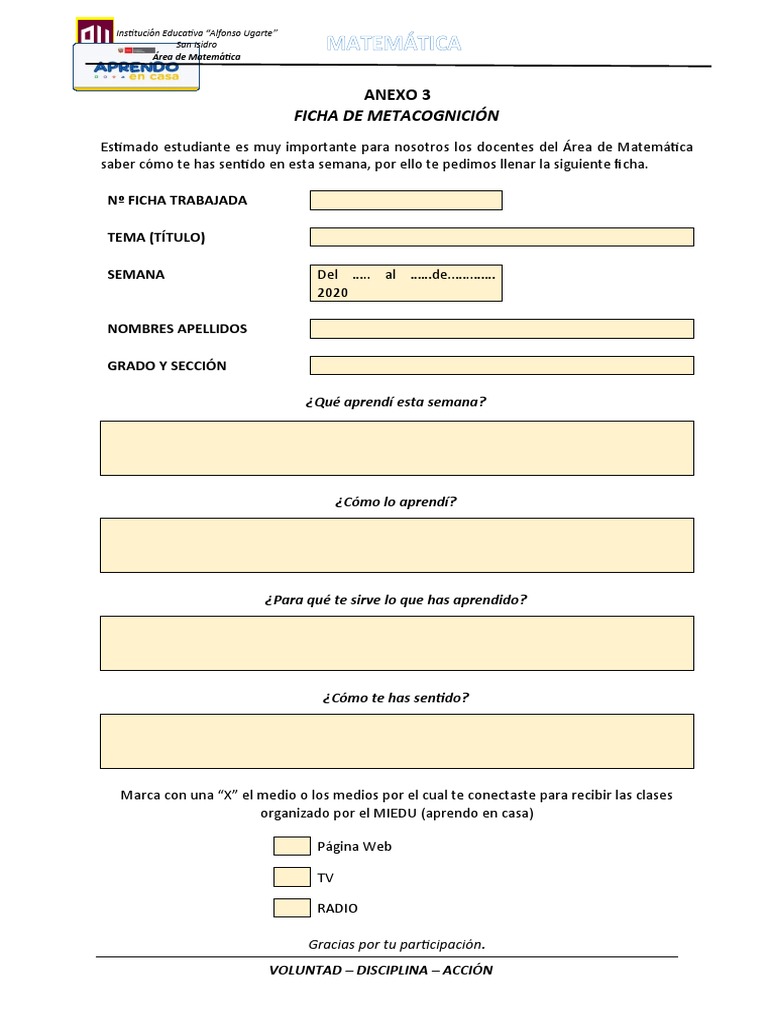 Institución Educativa "Alfonso Ugarte"
San Isidro
Área de Matemática

APRENDO en casa

MATEMÁTICA

ANEXO 3
FICHA DE METACOGNICIÓN

Estimado estudiante es muy importante para nosotros los docentes del Área de Matemática saber cómo te has sentido en esta semana, por ello te pedimos llenar la siguiente ficha.

Nº FICHA TRABAJADA

TEMA (TÍTULO)

SEMANA

Del ….. al ……de…………. 2020

NOMBRES APELLIDOS

GRADO Y SECCIÓN

¿Qué aprendí esta semana?

¿Cómo lo aprendí?

¿Para qué te sirve lo que has aprendido?

¿Cómo te has sentido?

Marca con una "X" el medio o los medios por el cual te conectaste para recibir las clases organizado por el MIEDU (aprendo en casa)

Página Web

TV

RADIO

Gracias por tu participación.

VOLUNTAD – DISCIPLINA – ACCIÓN